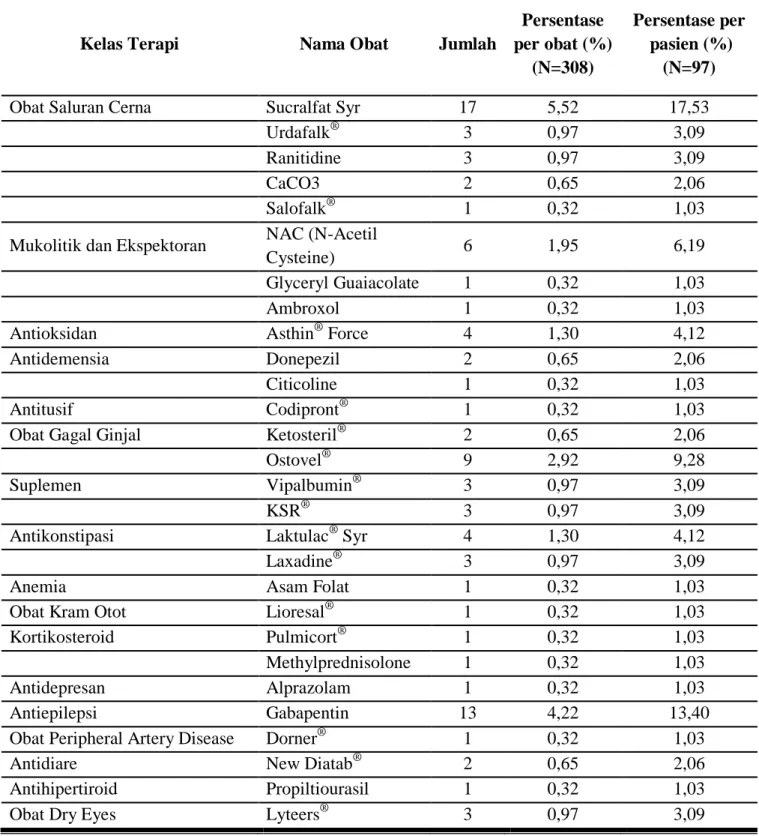 | Kelas Terapi | Nama Obat | Jumlah | Persentase per obat (%) (N=308) | Persentase per pasien (%) (N=97) |
|---|---|---|---|---|
| Obat Saluran Cerna | Sucralfat Syr | 17 | 5,52 | 17,53 |
| | Urdafalk® | 3 | 0,97 | 3,09 |
| | Ranitidine | 3 | 0,97 | 3,09 |
| | CaCO3 | 2 | 0,65 | 2,06 |
| | Salofalk® | 1 | 0,32 | 1,03 |
| Mukolitik dan Ekspektoran | NAC (N-Acetil Cysteine) | 6 | 1,95 | 6,19 |
| | Glyceryl Guaiacolate | 1 | 0,32 | 1,03 |
| | Ambroxol | 1 | 0,32 | 1,03 |
| Antioksidan | Asthin® Force | 4 | 1,30 | 4,12 |
| Antidemensia | Donepezil | 2 | 0,65 | 2,06 |
| | Citicoline | 1 | 0,32 | 1,03 |
| Antitusif | Codipront® | 1 | 0,32 | 1,03 |
| Obat Gagal Ginjal | Ketosteril® | 2 | 0,65 | 2,06 |
| | Ostovel® | 9 | 2,92 | 9,28 |
| Suplemen | Vipalbumin® | 3 | 0,97 | 3,09 |
| | KSR® | 3 | 0,97 | 3,09 |
| Antikonstipasi | Laktulac® Syr | 4 | 1,30 | 4,12 |
| | Laxadine® | 3 | 0,97 | 3,09 |
| Anemia | Asam Folat | 1 | 0,32 | 1,03 |
| Obat Kram Otot | Lioresal® | 1 | 0,32 | 1,03 |
| Kortikosteroid | Pulmicort® | 1 | 0,32 | 1,03 |
| | Methylprednisolone | 1 | 0,32 | 1,03 |
| Antidepresan | Alprazolam | 1 | 0,32 | 1,03 |
| Antiepilepsi | Gabapentin | 13 | 4,22 | 13,40 |
| Obat Peripheral Artery Disease | Dorner® | 1 | 0,32 | 1,03 |
| Antidiare | New Diatab® | 2 | 0,65 | 2,06 |
| Antihipertiroid | Propiltiourasil | 1 | 0,32 | 1,03 |
| Obat Dry Eyes | Lyteers® | 3 | 0,97 | 3,09 |